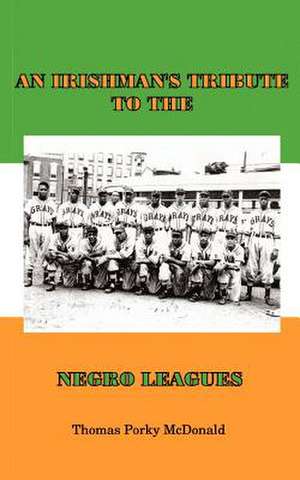 AN IRISHMAN'S TRIBUTE TO THE

GRAYS GRAYS GRAYS GRAYS GRAYS GRAYS GRAYS GRAYS GRAYS

NEGRO LEAGUES

Thomas Porky McDonald